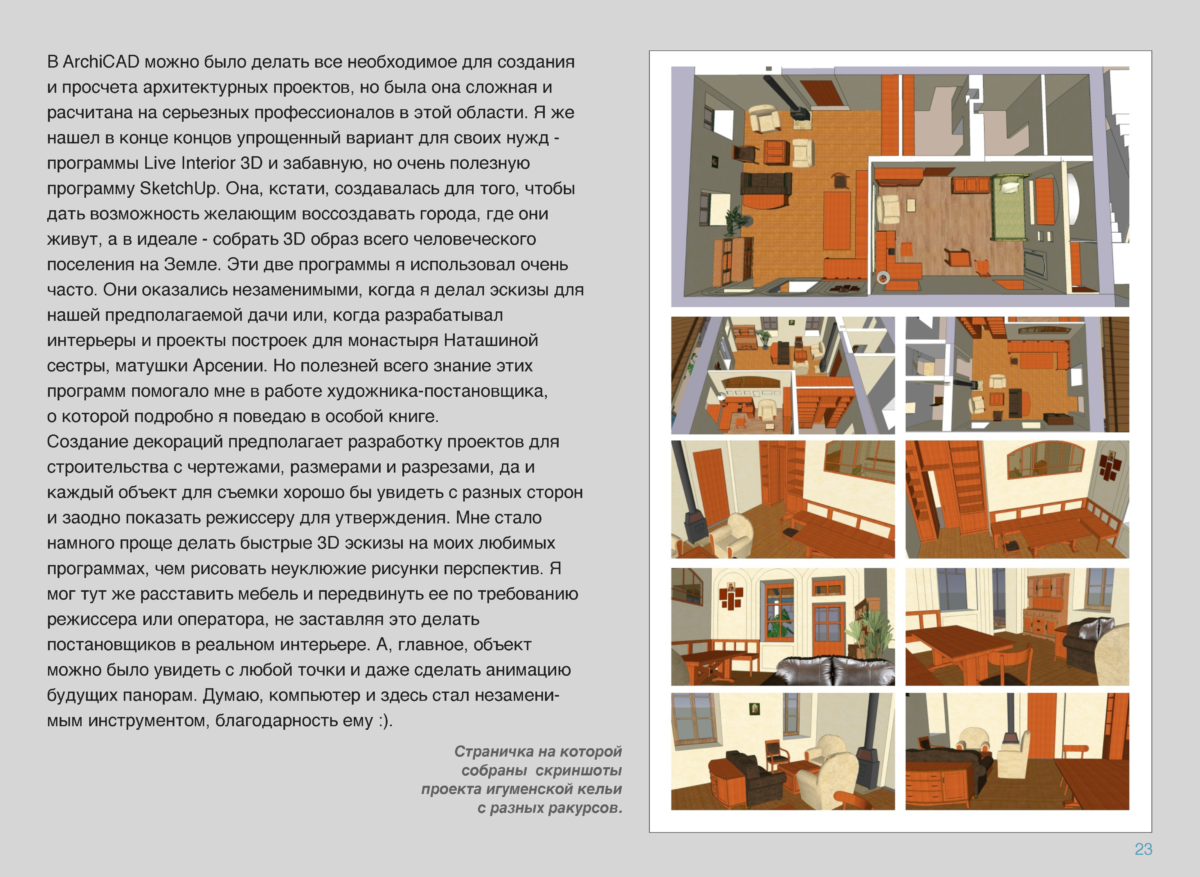 В ArchiCAD можно было делать все необходимое для создания и просчета архитектурных проектов, но была она сложная и расчитана на серьезных профессионалов в этой области. Я же нашел в конце концов упрощенный вариант для своих нужд - программы Live Interior 3D и забавную, но очень полезную программу SketchUp. Она, кстати, создавалась для того, чтобы дать возможность желающим воссоздавать города, где они живут, а в идеале - собрать 3D образ всего человеческого поселения на Земле. Эти две программы я использовал очень часто. Они оказались незаменимыми, когда я делал эскизы для нашей предполагаемой дачи или, когда разрабатывал интерьеры и проекты построек для монастыря Наташиной сестры, матушки Арсении. Но полезней всего знание этих программ помогало мне в работе художника-постановщика, о которой подробно я поведаю в особой книге.
Создание декораций предполагает разработку проектов для строительства с чертежами, размерами и разрезами, да и каждый объект для съемки хорошо бы увидеть с разных сторон и заодно показать режиссеру для утверждения. Мне стало намного проще делать быстрые 3D эскизы на моих любимых программах, чем рисовать неуклюжие рисунки перспектив. Я мог тут же расставить мебель и передвинуть ее по требованию режиссера или оператора, не заставляя это делать постановщиков в реальном интерьере. А, главное, объект можно было увидеть с любой точки и даже сделать анимацию будущих панорам. Думаю, компьютер и здесь стал незаменимым инструментом, благодарность ему :).

Страничка на которой собраны скриншоты проекта игуменской кельи с разных ракурсов.

23